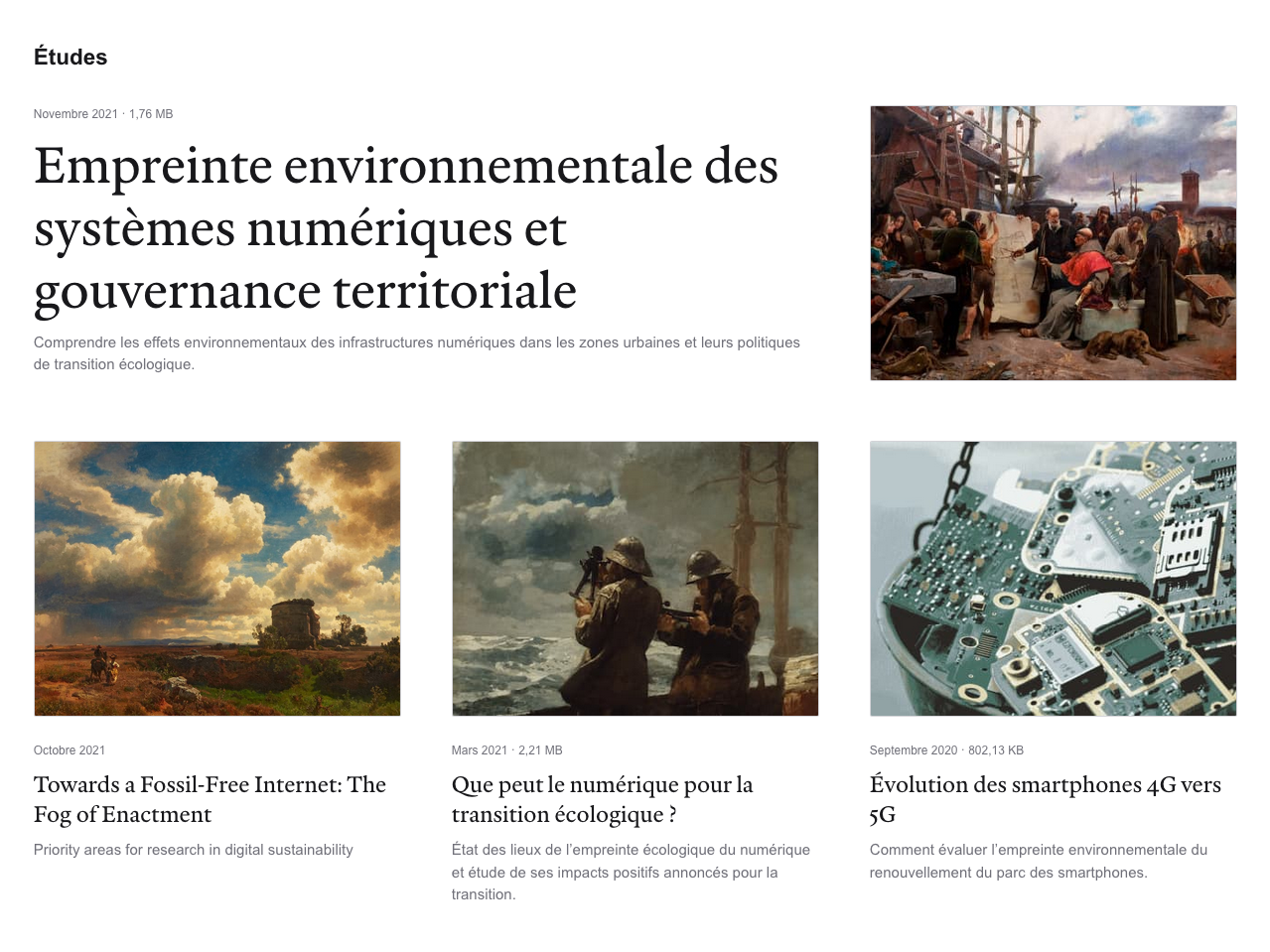 Études

Novembre 2021 · 1,76 MB

Empreinte environnementale des systèmes numériques et gouvernance territoriale

Comprendre les effets environnementaux des infrastructures numériques dans les zones urbaines et leurs politiques de transition écologique.

Octobre 2021

Towards a Fossil-Free Internet: The Fog of Enactment

Priority areas for research in digital sustainability

Mars 2021 · 2,21 MB

Que peut le numérique pour la transition écologique ?

État des lieux de l'empreinte écologique du numérique et étude de ses impacts positifs annoncés pour la transition.

Septembre 2020 · 802,13 KB

Évolution des smartphones 4G vers 5G

Comment évaluer l'empreinte environnementale du renouvellement du parc des smartphones.